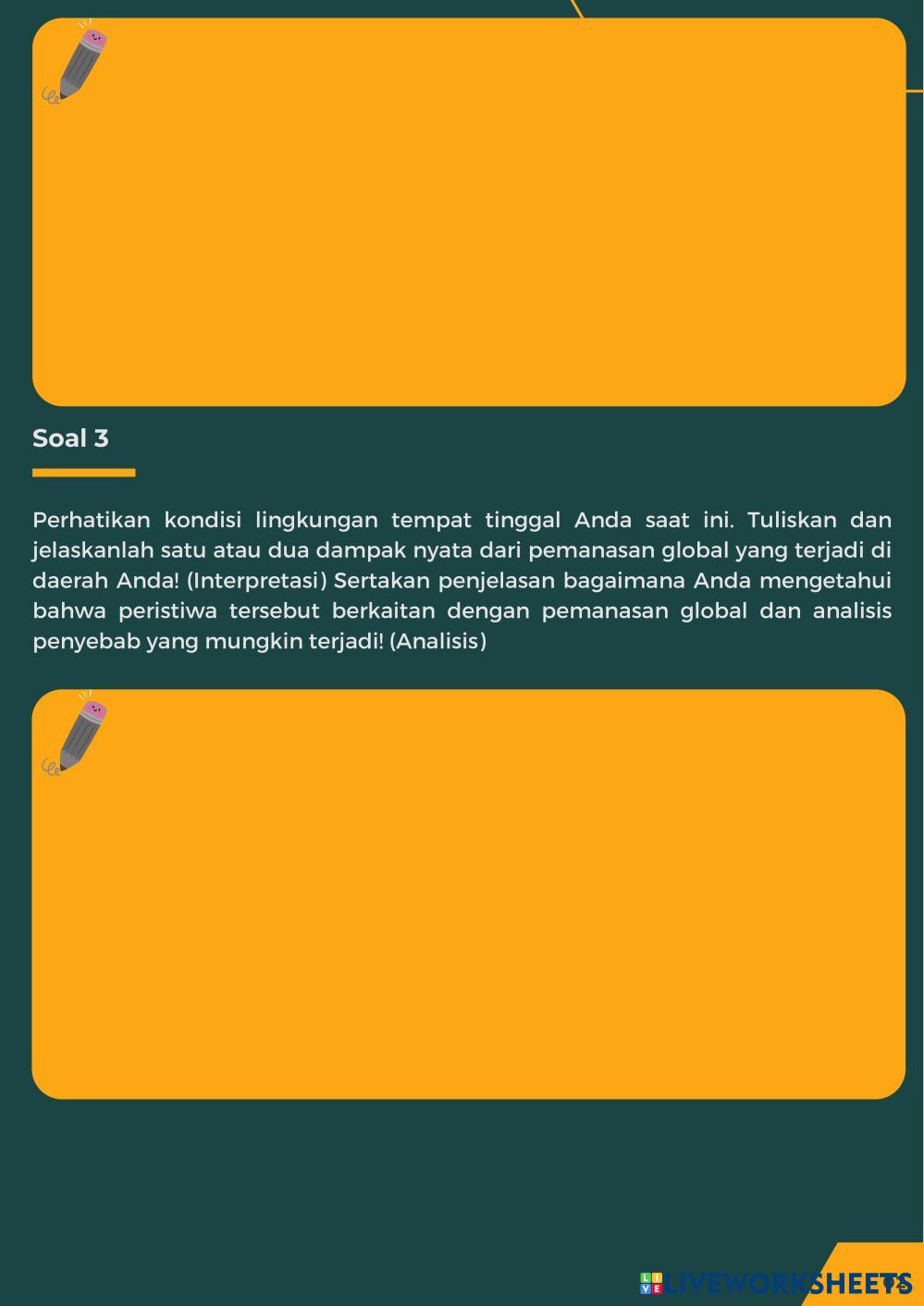 Soal 3

Perhatikan kondisi lingkungan tempat tinggal Anda saat ini. Tuliskan dan jelaskanlah satu atau dua dampak nyata dari pemanasan global yang terjadi di daerah Anda! (Interpretasi) Sertakan penjelasan bagaimana Anda mengetahui bahwa peristiwa tersebut berkaitan dengan pemanasan global dan analisis penyebab yang mungkin terjadi! (Analisis)

LIVEWORKSHEETS